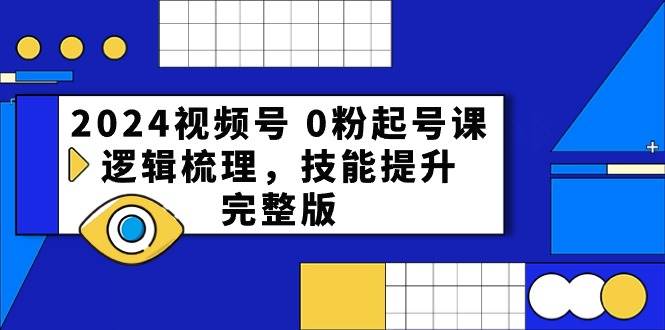 2024视频号 0粉起号课
逻辑梳理，技能提升
完整版